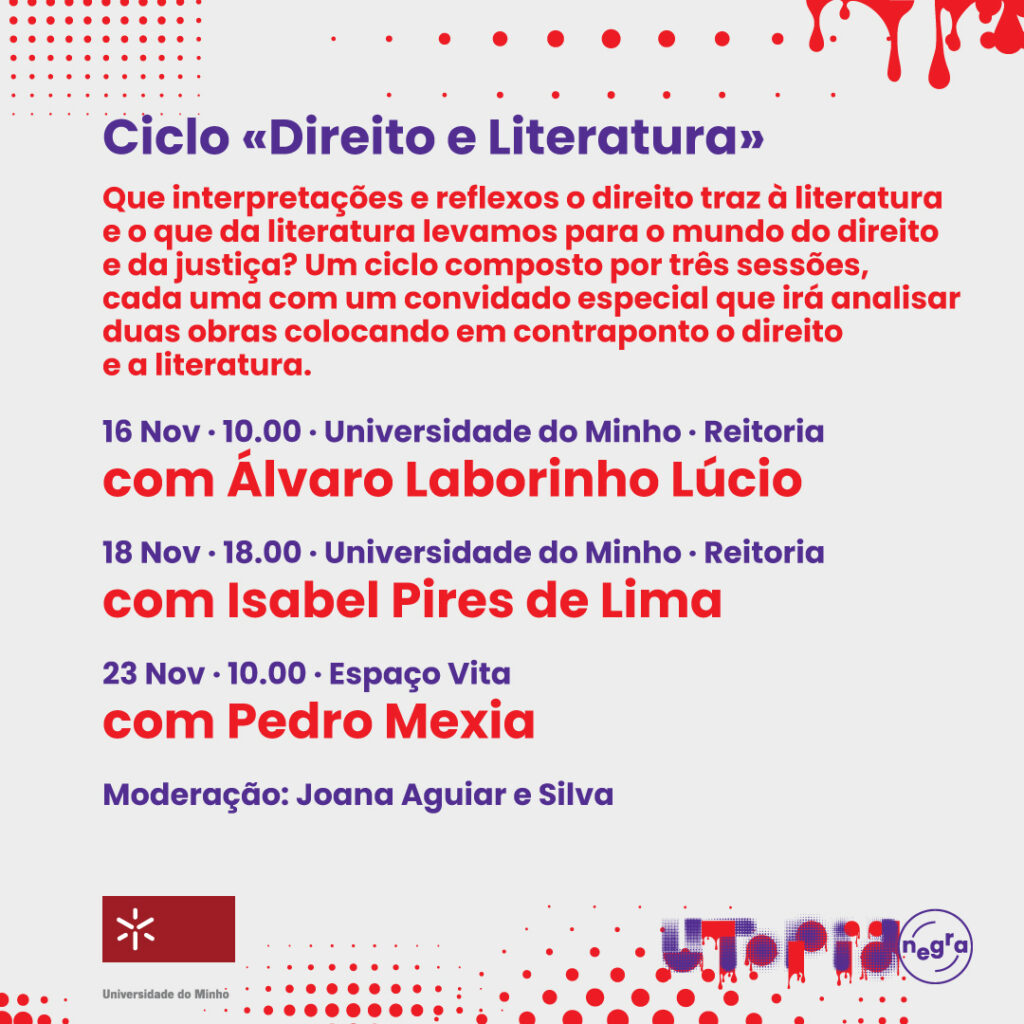 Ciclo «Direito e Literatura»

Que interpretações e reflexos o direito traz à literatura e o que da literatura levamos para o mundo do direito e da justiça? Um ciclo composto por três sessões, cada uma com um convidado especial que irá analisar duas obras colocando em contraponto o direito e a literatura.

16 Nov · 10.00 · Universidade do Minho · Reitoria
com Álvaro Laborinho Lúcio

18 Nov · 18.00 · Universidade do Minho · Reitoria
com Isabel Pires de Lima

23 Nov · 10.00 · Espaço Vita
com Pedro Mexia

Moderação: Joana Aguiar e Silva

Universidade do Minho

UTOPIA negra